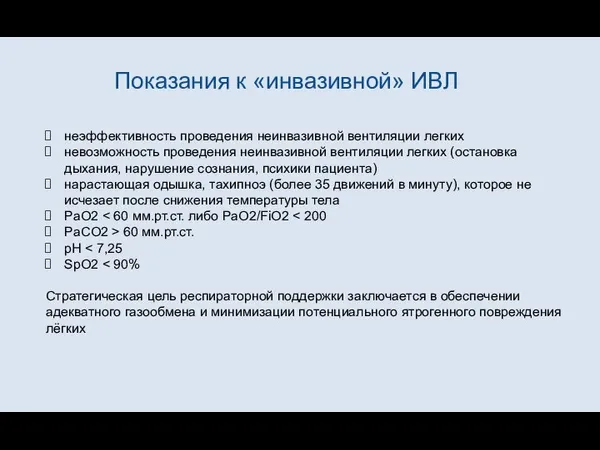 Показания к «инвазивной» ИВЛ

- неэффективность проведения неинвазивной вентиляции легких
- невозможность проведения неинвазивной вентиляции легких (остановка дыхания, нарушение сознания, психики пациента)
- нарастающая одышка, тахипноэ (более 35 движений в минуту), которое не исчезает после снижения температуры тела
- PaO2 < 60 мм.рт.ст. либо PaO2/FiO2 < 200
- PaCO2 > 60 мм.рт.ст.
- pH < 7,25
- SpO2 < 90%

Стратегическая цель респираторной поддержки заключается в обеспечении адекватного газообмена и минимизации потенциального ятрогенного повреждения лёгких